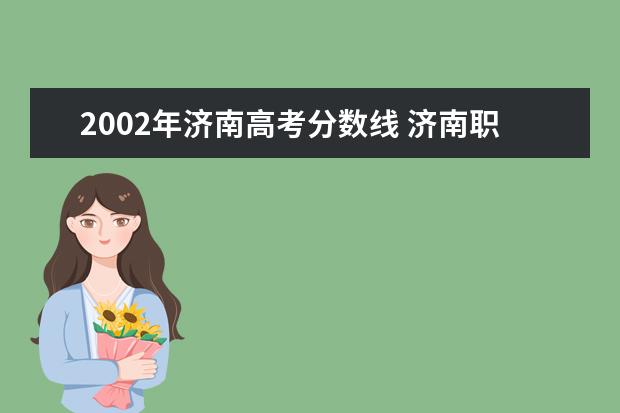 2002年济南高考分数线 济南职